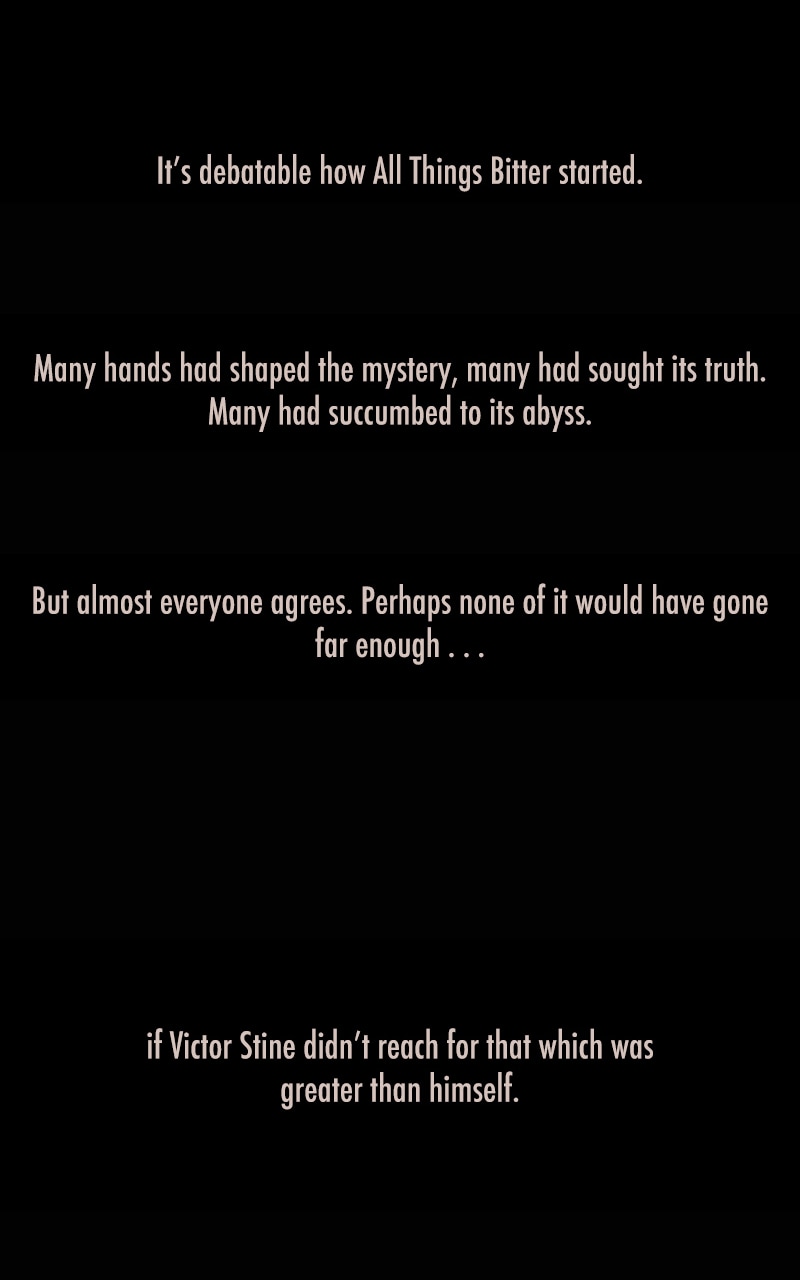 It's debatable how All Things Bitter started.

Many hands had shaped the mystery, many had sought its truth. Many had succumbed to its abyss.

But almost everyone agrees. Perhaps none of it would have gone far enough . . .

if Victor Stine didn't reach for that which was greater than himself.